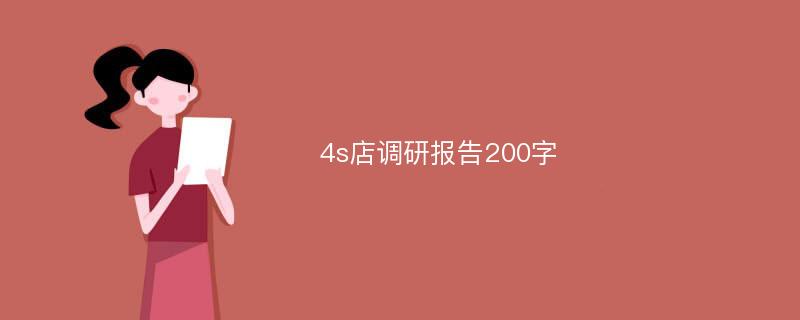 4s店调研报告200字